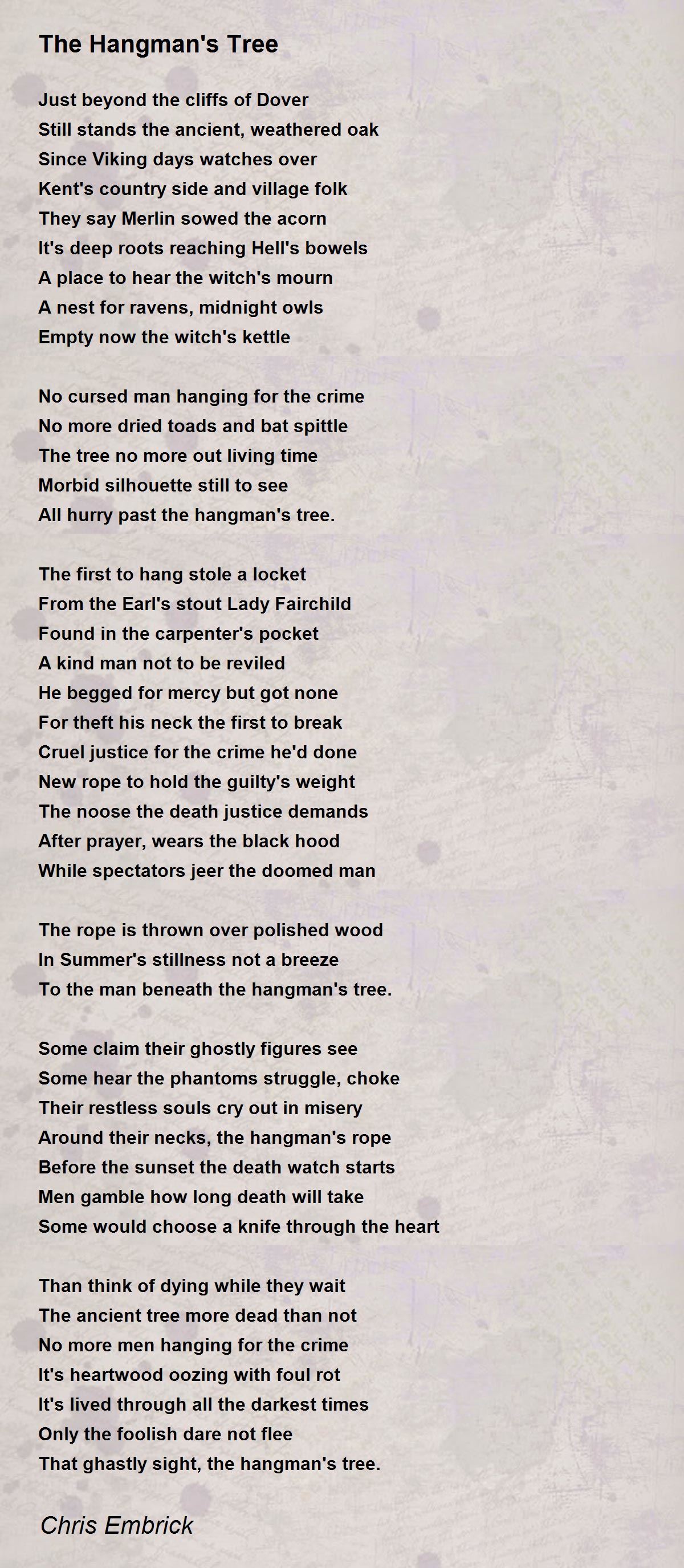 The Hangman's Tree

Just beyond the cliffs of Dover
Still stands the ancient, weathered oak
Since Viking days watches over
Kent's country side and village folk
They say Merlin sowed the acorn
It's deep roots reaching Hell's bowels
A place to hear the witch's mourn
A nest for ravens, midnight owls
Empty now the witch's kettle

No cursed man hanging for the crime
No more dried toads and bat spittle
The tree no more out living time
Morbid silhouette still to see
All hurry past the hangman's tree.

The first to hang stole a locket
From the Earl's stout Lady Fairchild
Found in the carpenter's pocket
A kind man not to be reviled
He begged for mercy but got none
For theft his neck the first to break
Cruel justice for the crime he'd done
New rope to hold the guilty's weight
The noose the death justice demands
After prayer, wears the black hood
While spectators jeer the doomed man

The rope is thrown over polished wood
In Summer's stillness not a breeze
To the man beneath the hangman's tree.

Some claim their ghostly figures see
Some hear the phantoms struggle, choke
Their restless souls cry out in misery
Around their necks, the hangman's rope
Before the sunset the death watch starts
Men gamble how long death will take
Some would choose a knife through the heart

Than think of dying while they wait
The ancient tree more dead than not
No more men hanging for the crime
It's heartwood oozing with foul rot
It's lived through all the darkest times
Only the foolish dare not flee
That ghastly sight, the hangman's tree.

Chris Embrick